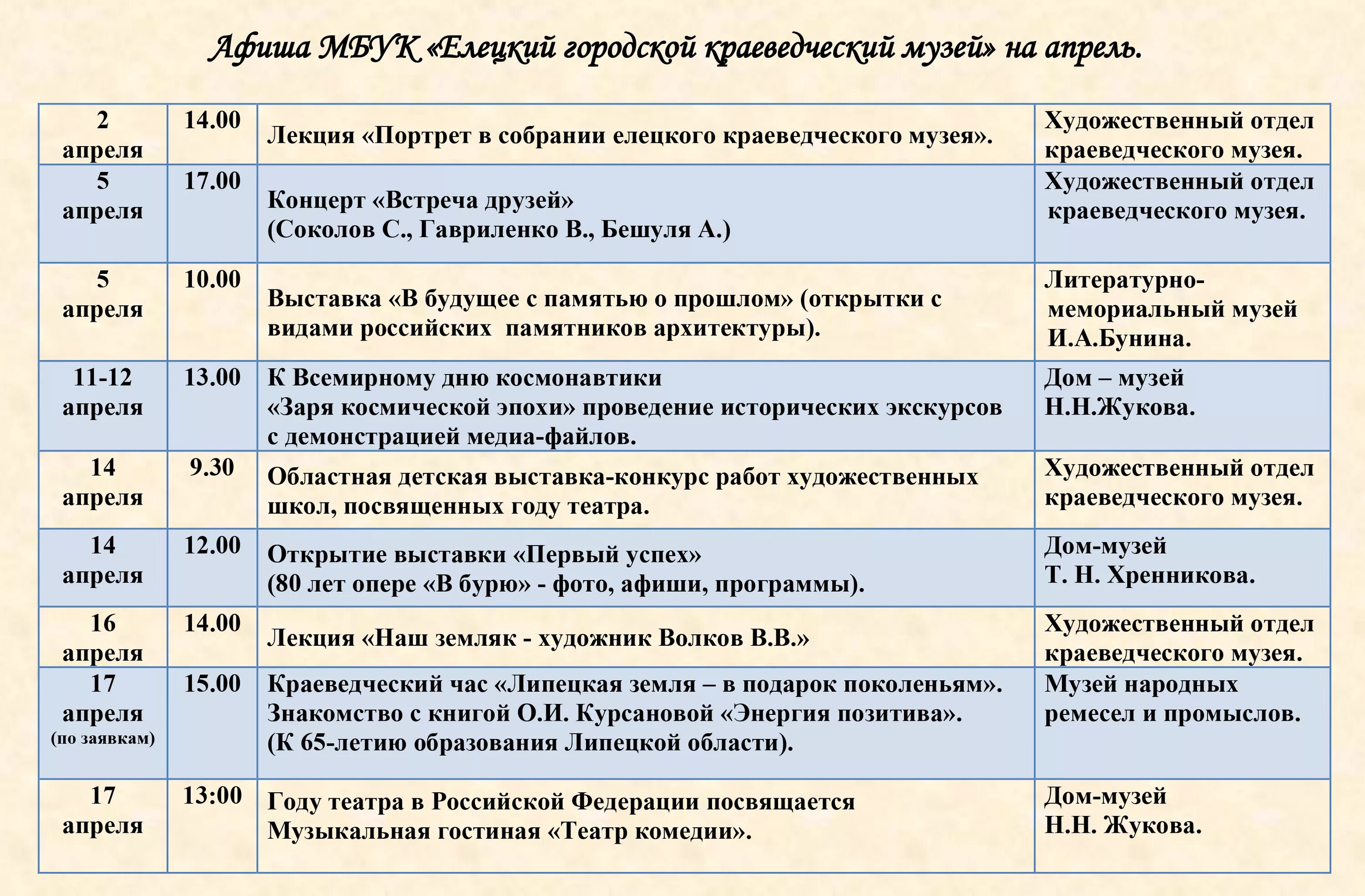 Афиша МБУК «Елецкий городской краеведческий музей» на апрель.

| | | | |
|---|---|---|---|
| 2 апреля | 14.00 | Лекция «Портрет в собрании елецкого краеведческого музея». | Художественный отдел краеведческого музея. |
| 5 апреля | 17.00 | Концерт «Встреча друзей» (Соколов С., Гавриленко В., Бешуля А.) | Художественный отдел краеведческого музея. |
| 5 апреля | 10.00 | Выставка «В будущее с памятью о прошлом» (открытки с видами российских памятников архитектуры). | Литературно-мемориальный музей И.А.Бунина. |
| 11-12 апреля | 13.00 | К Всемирному дню космонавтики «Заря космической эпохи» проведение исторических экскурсов с демонстрацией медиа-файлов. | Дом – музей Н.Н.Жукова. |
| 14 апреля | 9.30 | Областная детская выставка-конкурс работ художественных школ, посвященных году театра. | Художественный отдел краеведческого музея. |
| 14 апреля | 12.00 | Открытие выставки «Первый успех» (80 лет опере «В бурю» - фото, афиши, программы). | Дом-музей Т. Н. Хренникова. |
| 16 апреля | 14.00 | Лекция «Наш земляк - художник Волков В.В.» | Художественный отдел краеведческого музея. |
| 17 апреля (по заявкам) | 15.00 | Краеведческий час «Липецкая земля – в подарок поколеньям». Знакомство с книгой О.И. Курсановой «Энергия позитива». (К 65-летию образования Липецкой области). | Музей народных ремесел и промыслов. |
| 17 апреля | 13:00 | Году театра в Российской Федерации посвящается Музыкальная гостиная «Театр комедии». | Дом-музей Н.Н. Жукова. |